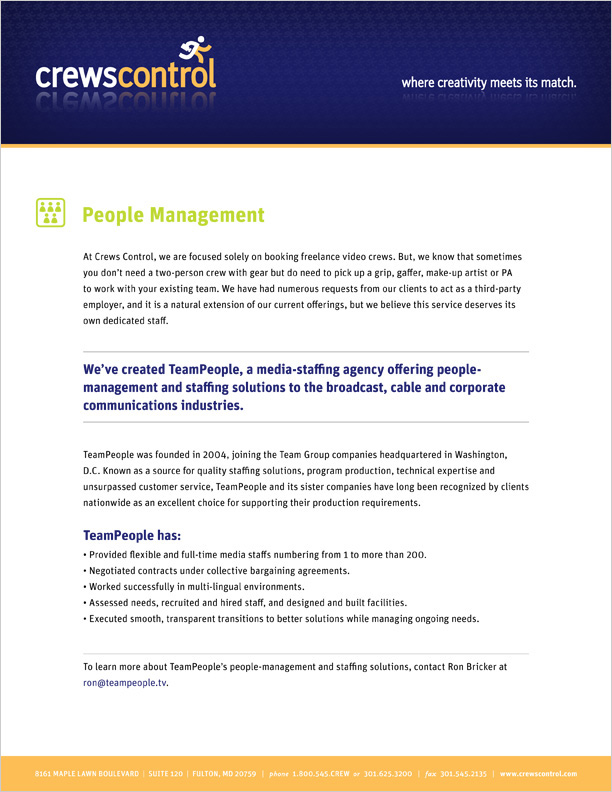 crewscontrol

where creativity meets its match.

People Management

At Crews Control, we are focused solely on booking freelance video crews. But, we know that sometimes you don't need a two-person crew with gear but do need to pick up a grip, gaffer, make-up artist or PA to work with your existing team. We have had numerous requests from our clients to act as a third-party employer, and it is a natural extension of our current offerings, but we believe this service deserves its own dedicated staff.

We've created TeamPeople, a media-staffing agency offering people-management and staffing solutions to the broadcast, cable and corporate communications industries.

TeamPeople was founded in 2004, joining the Team Group companies headquartered in Washington, D.C. Known as a source for quality staffing solutions, program production, technical expertise and unsurpassed customer service, TeamPeople and its sister companies have long been recognized by clients nationwide as an excellent choice for supporting their production requirements.

TeamPeople has:

• Provided flexible and full-time media staffs numbering from 1 to more than 200.
• Negotiated contracts under collective bargaining agreements.
• Worked successfully in multi-lingual environments.
• Assessed needs, recruited and hired staff, and designed and built facilities.
• Executed smooth, transparent transitions to better solutions while managing ongoing needs.

To learn more about TeamPeople's people-management and staffing solutions, contact Ron Bricker at ron@teampeople.tv.

8161 MAPLE LAWN BOULEVARD | SUITE 120 | FULTON, MD 20759 | phone 1.800.545.CREW or 301.625.3200 | fax 301.545.2135 | www.crewscontrol.com